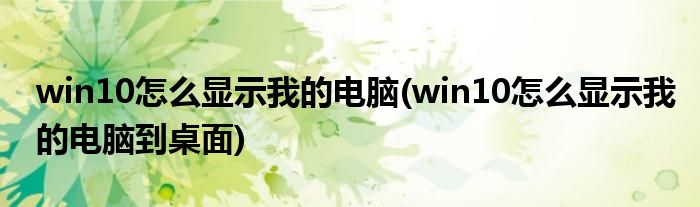 win10怎么显示我的电脑(win10怎么显示我的电脑到桌面)